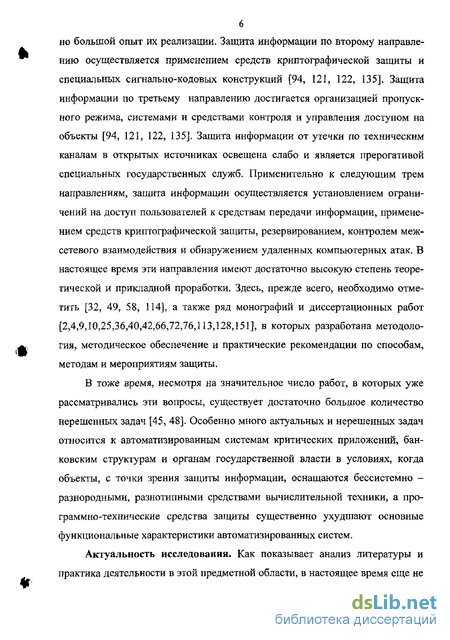 6

но большой опыт их реализации. Защита информации по второму направлению осуществляется применением средств криптографической защиты и специальных сигнально-кодовых конструкций [94, 121, 122, 135]. Защита информации по третьему направлению достигается организацией пропускного режима, системами и средствами контроля и управления доступом на объекты [94, 121, 122, 135]. Защита информации от утечки по техническим каналам в открытых источниках освещена слабо и является прерогативой специальных государственных служб. Применительно к следующим трем направлениям, защита информации осуществляется установлением ограничений на доступ пользователей к средствам передачи информации, применением средств криптографической защиты, резервированием, контролем межсетевого взаимодействия и обнаружением удаленных компьютерных атак. В настоящее время эти направления имеют достаточно высокую степень теоретической и прикладной проработки. Здесь, прежде всего, необходимо отметить [32, 49, 58, 114], а также ряд монографий и диссертационных работ [2,4,9,10,25,36,40,42,66,72,76,113,128,151], в которых разработана методология, методическое обеспечение и практические рекомендации по способам, методам и мероприятиям защиты.

В тоже время, несмотря на значительное число работ, в которых уже рассматривались эти вопросы, существует достаточно большое количество нерешенных задач [45, 48]. Особенно много актуальных и нерешенных задач относится к автоматизированным системам критических приложений, банковским структурам и органам государственной власти в условиях, когда объекты, с точки зрения защиты информации, оснащаются бессистемно – разнородными, разнотипными средствами вычислительной техники, а программно-технические средства защиты существенно ухудшают основные функциональные характеристики автоматизированных систем.

Актуальность исследования. Как показывает анализ литературы и практика деятельности в этой предметной области, в настоящее время еще не

dsLib.net
библиотека диссертаций